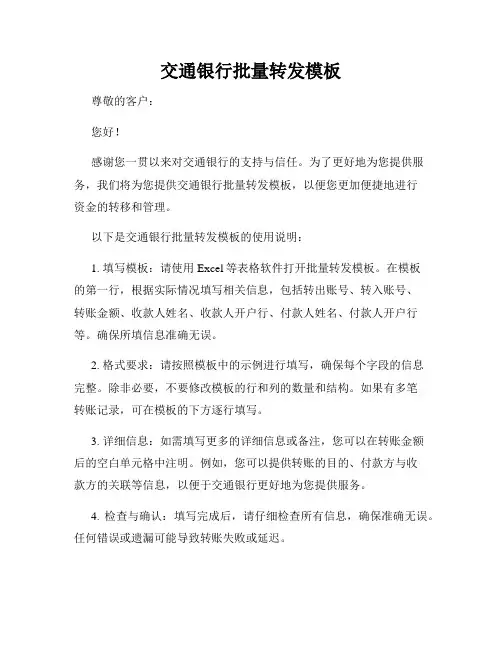 交通银行批量转发模板

尊敬的客户：

您好！

感谢您一贯以来对交通银行的支持与信任。为了更好地为您提供服务，我们将为您提供交通银行批量转发模板，以便您更加便捷地进行资金的转移和管理。

以下是交通银行批量转发模板的使用说明：

1. 填写模板：请使用 Excel 等表格软件打开批量转发模板。在模板的第一行，根据实际情况填写相关信息，包括转出账号、转入账号、转账金额、收款人姓名、收款人开户行、付款人姓名、付款人开户行等。确保所填信息准确无误。

2. 格式要求：请按照模板中的示例进行填写，确保每个字段的信息完整。除非必要，不要修改模板的行和列的数量和结构。如果有多笔转账记录，可在模板的下方逐行填写。

3. 详细信息：如需填写更多的详细信息或备注，您可以在转账金额后的空白单元格中注明。例如，您可以提供转账的目的、付款方与收款方的关联等信息，以便于交通银行更好地为您提供服务。

4. 检查与确认：填写完成后，请仔细检查所有信息，确保准确无误。任何错误或遗漏可能导致转账失败或延迟。